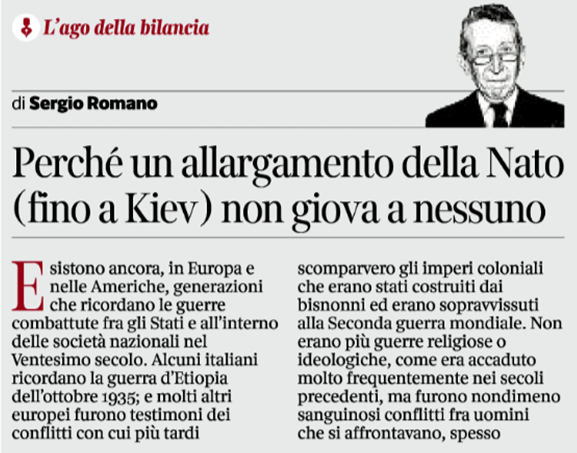 L'ago della bilancia

di Sergio Romano

Perché un allargamento della Nato (fino a Kiev) non giova a nessuno

Esistono ancora, in Europa e nelle Americhe, generazioni che ricordano le guerre combattute fra gli Stati e all'interno delle società nazionali nel Ventesimo secolo. Alcuni italiani ricordano la guerra d'Etiopia dell'ottobre 1935; e molti altri europei furono testimoni dei conflitti con cui più tardi

scomparvero gli imperi coloniali che erano stati costruiti dai bisnonni ed erano sopravvissuti alla Seconda guerra mondiale. Non erano più guerre religiose o ideologiche, come era accaduto molto frequentemente nei secoli precedenti, ma furono nondimeno sanguinosi conflitti fra uomini che si affrontavano, spesso